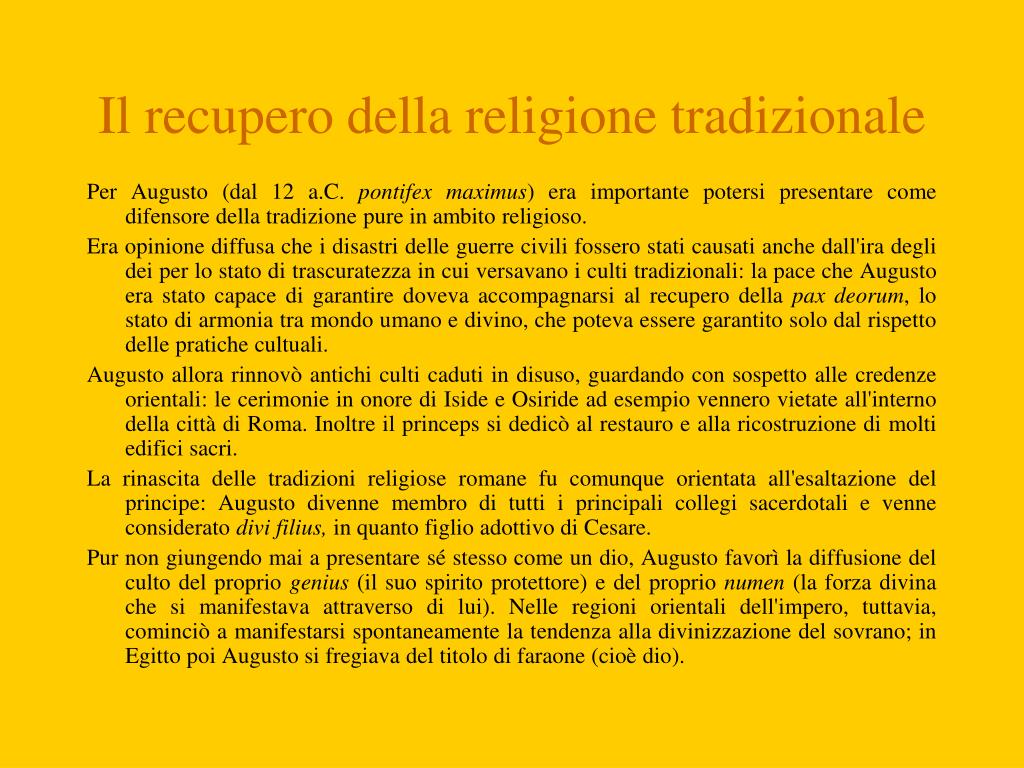 Il recupero della religione tradizionale

Per Augusto (dal 12 a.C. pontifex maximus) era importante potersi presentare come difensore della tradizione pure in ambito religioso.

Era opinione diffusa che i disastri delle guerre civili fossero stati causati anche dall'ira degli dei per lo stato di trascuratezza in cui versavano i culti tradizionali: la pace che Augusto era stato capace di garantire doveva accompagnarsi al recupero della pax deorum, lo stato di armonia tra mondo umano e divino, che poteva essere garantito solo dal rispetto delle pratiche cultuali.

Augusto allora rinnovò antichi culti caduti in disuso, guardando con sospetto alle credenze orientali: le cerimonie in onore di Iside e Osiride ad esempio vennero vietate all'interno della città di Roma. Inoltre il princeps si dedicò al restauro e alla ricostruzione di molti edifici sacri.

La rinascita delle tradizioni religiose romane fu comunque orientata all'esaltazione del principe: Augusto divenne membro di tutti i principali collegi sacerdotali e venne considerato divi filius, in quanto figlio adottivo di Cesare.

Pur non giungendo mai a presentare sé stesso come un dio, Augusto favorì la diffusione del culto del proprio genius (il suo spirito protettore) e del proprio numen (la forza divina che si manifestava attraverso di lui). Nelle regioni orientali dell'impero, tuttavia, cominciò a manifestarsi spontaneamente la tendenza alla divinizzazione del sovrano; in Egitto poi Augusto si fregiava del titolo di faraone (cioè dio).